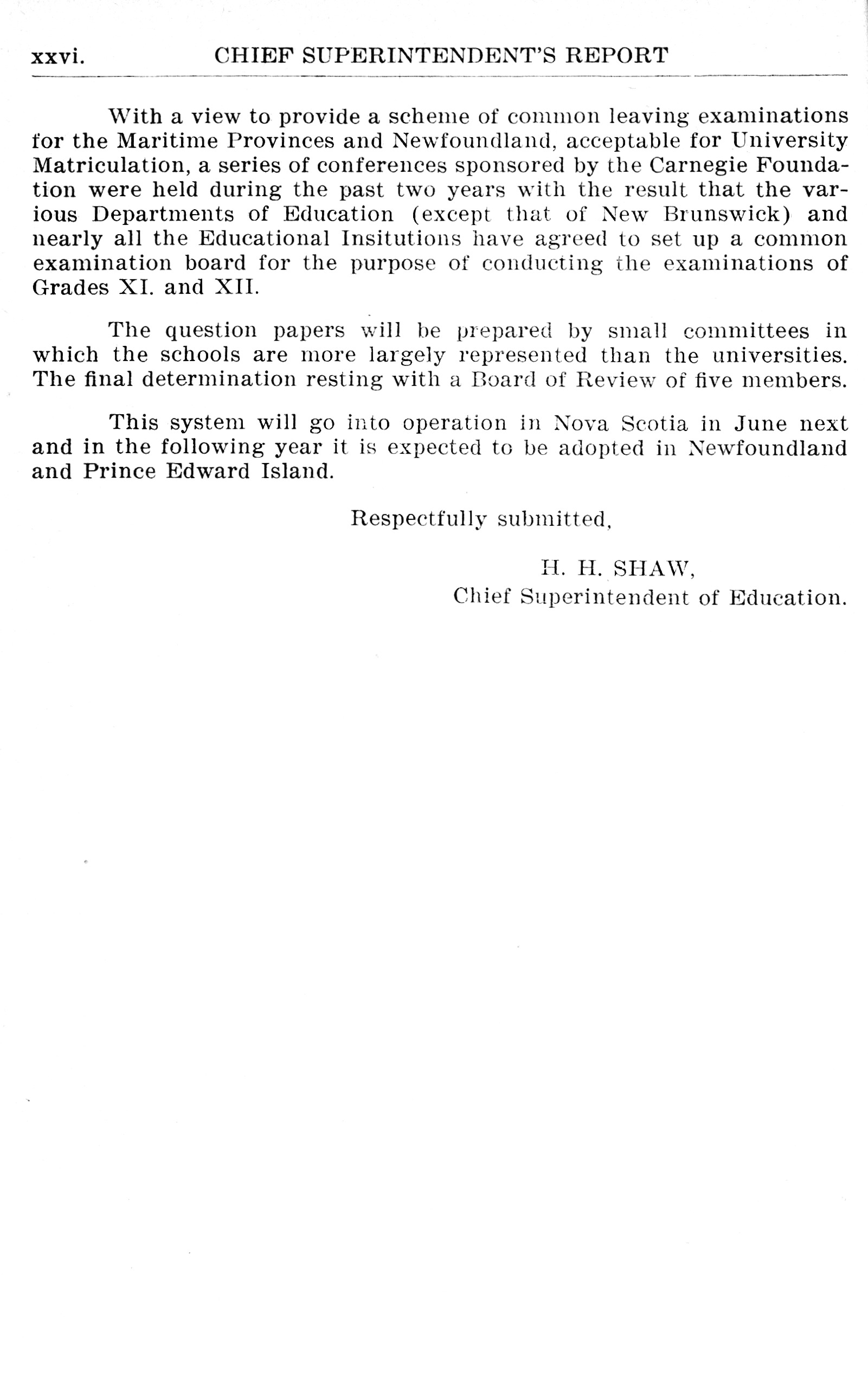 xxvi. CHIEF SUPERINTENDENT'S REPORT

With a view to provide a scheme of common leaving examinations for the Maritime Provinces and Newfoundland, acceptable for University Matriculation, a series of conferences sponsored by the Carnegie Foundation were held during the past two years with the result that the various Departments of Education (except that of New Brunswick) and nearly all the Educational Insitutions have agreed to set up a common examination board for the purpose of conducting the examinations of Grades XI. and XII.

The question papers will be prepared by small committees in which the schools are more largely represented than the universities. The final determination resting with a Board of Review of five members.

This system will go into operation in Nova Scotia in June next and in the following year it is expected to be adopted in Newfoundland and Prince Edward Island.

Respectfully submitted,

H. H. SHAW,
Chief Superintendent of Education.